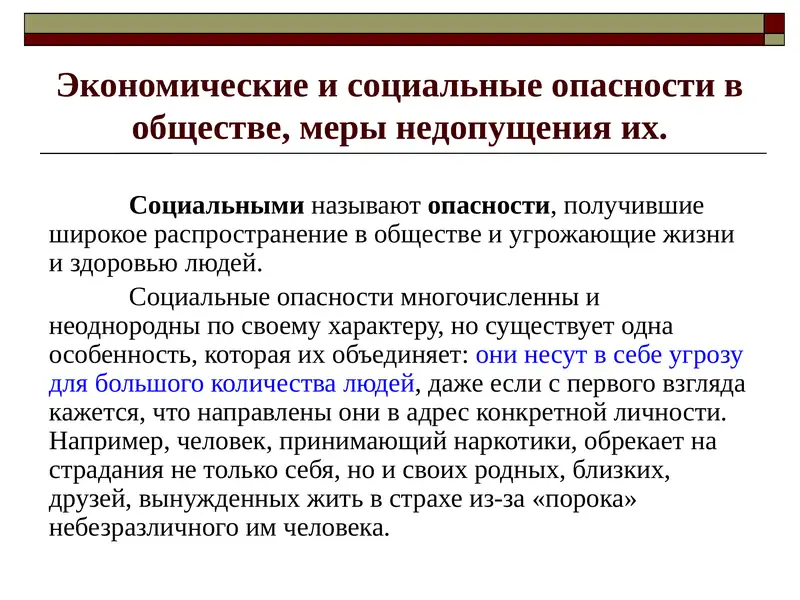 Экономические и социальные опасности в обществе, меры недопущения их.

Социальными называют опасности, получившие широкое распространение в обществе и угрожающие жизни и здоровью людей.

Социальные опасности многочисленны и неоднородны по своему характеру, но существует одна особенность, которая их объединяет: они несут в себе угрозу для большого количества людей, даже если с первого взгляда кажется, что направлены они в адрес конкретной личности. Например, человек, принимающий наркотики, обрекает на страдания не только себя, но и своих родных, близких, друзей, вынужденных жить в страхе из-за «порока» небезразличного им человека.